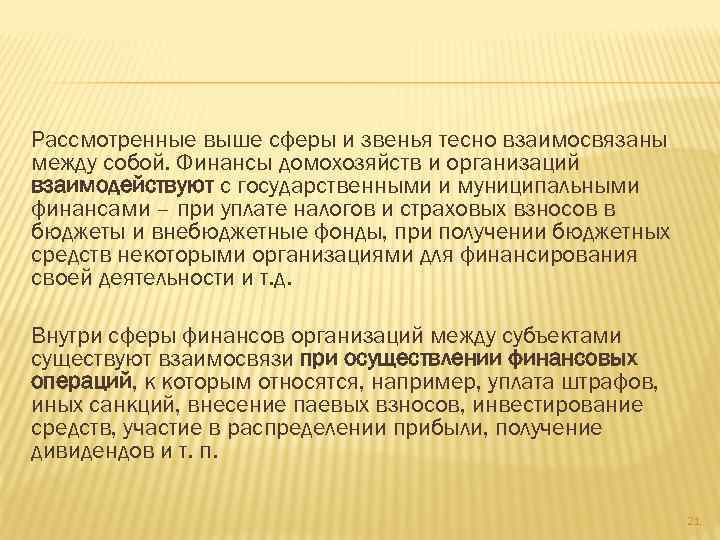 Рассмотренные выше сферы и звенья тесно взаимосвязаны между собой. Финансы домохозяйств и организаций взаимодействуют с государственными и муниципальными финансами – при уплате налогов и страховых взносов в бюджеты и внебюджетные фонды, при получении бюджетных средств некоторыми организациями для финансирования своей деятельности и т.д.

Внутри сферы финансов организаций между субъектами существуют взаимосвязи при осуществлении финансовых операций, к которым относятся, например, уплата штрафов, иных санкций, внесение паевых взносов, инвестирование средств, участие в распределении прибыли, получение дивидендов и т. п.

21